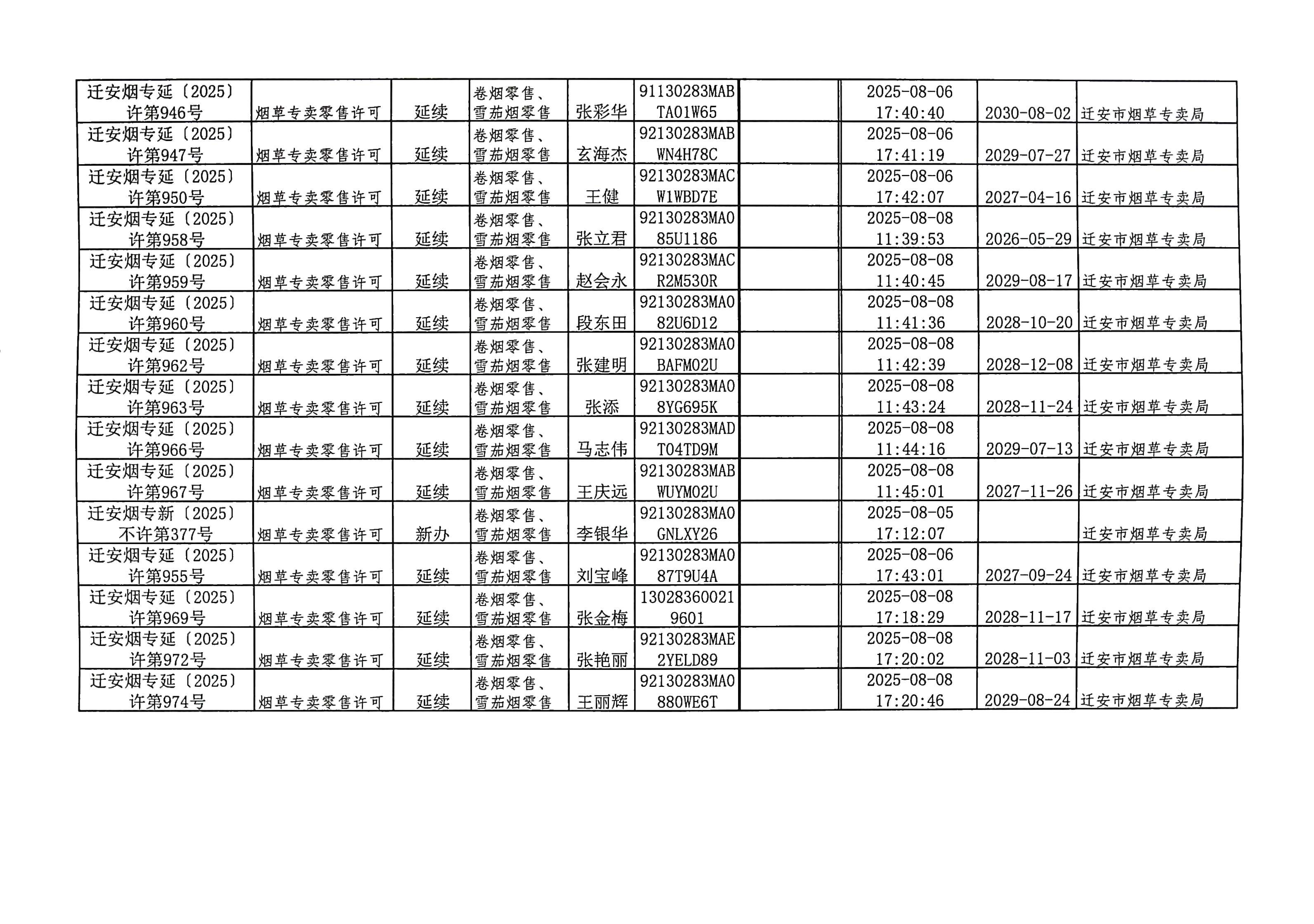 | | | | | | | | | | |
|---|---|---|---|---|---|---|---|---|---|
| 迁安烟专延〔2025〕许第946号 | 烟草专卖零售许可 | 延续 | 卷烟零售、雪茄烟零售 | 张彩华 | 91130283MABTA01W65 | | 2025-08-06 17:40:40 | 2030-08-02 | 迁安市烟草专卖局 |
| 迁安烟专延〔2025〕许第947号 | 烟草专卖零售许可 | 延续 | 卷烟零售、雪茄烟零售 | 玄海杰 | 92130283MABWN4H78C | | 2025-08-06 17:41:19 | 2029-07-27 | 迁安市烟草专卖局 |
| 迁安烟专延〔2025〕许第950号 | 烟草专卖零售许可 | 延续 | 卷烟零售、雪茄烟零售 | 王健 | 92130283MACW1WBD7E | | 2025-08-06 17:42:07 | 2027-04-16 | 迁安市烟草专卖局 |
| 迁安烟专延〔2025〕许第958号 | 烟草专卖零售许可 | 延续 | 卷烟零售、雪茄烟零售 | 张立君 | 92130283MA085U1186 | | 2025-08-08 11:39:53 | 2026-05-29 | 迁安市烟草专卖局 |
| 迁安烟专延〔2025〕许第959号 | 烟草专卖零售许可 | 延续 | 卷烟零售、雪茄烟零售 | 赵会永 | 92130283MACR2M530R | | 2025-08-08 11:40:45 | 2029-08-17 | 迁安市烟草专卖局 |
| 迁安烟专延〔2025〕许第960号 | 烟草专卖零售许可 | 延续 | 卷烟零售、雪茄烟零售 | 段东田 | 92130283MA082U6D12 | | 2025-08-08 11:41:36 | 2028-10-20 | 迁安市烟草专卖局 |
| 迁安烟专延〔2025〕许第962号 | 烟草专卖零售许可 | 延续 | 卷烟零售、雪茄烟零售 | 张建明 | 92130283MA0BAFM02U | | 2025-08-08 11:42:39 | 2028-12-08 | 迁安市烟草专卖局 |
| 迁安烟专延〔2025〕许第963号 | 烟草专卖零售许可 | 延续 | 卷烟零售、雪茄烟零售 | 张添 | 92130283MA08YG695K | | 2025-08-08 11:43:24 | 2028-11-24 | 迁安市烟草专卖局 |
| 迁安烟专延〔2025〕许第966号 | 烟草专卖零售许可 | 延续 | 卷烟零售、雪茄烟零售 | 马志伟 | 92130283MADT04TD9M | | 2025-08-08 11:44:16 | 2029-07-13 | 迁安市烟草专卖局 |
| 迁安烟专延〔2025〕许第967号 | 烟草专卖零售许可 | 延续 | 卷烟零售、雪茄烟零售 | 王庆远 | 92130283MABWUYM02U | | 2025-08-08 11:45:01 | 2027-11-26 | 迁安市烟草专卖局 |
| 迁安烟专新〔2025〕不许第377号 | 烟草专卖零售许可 | 新办 | 卷烟零售、雪茄烟零售 | 李银华 | 92130283MA0GNLXY26 | | 2025-08-05 17:12:07 | | 迁安市烟草专卖局 |
| 迁安烟专延〔2025〕许第955号 | 烟草专卖零售许可 | 延续 | 卷烟零售、雪茄烟零售 | 刘宝峰 | 92130283MA087T9U4A | | 2025-08-06 17:43:01 | 2027-09-24 | 迁安市烟草专卖局 |
| 迁安烟专延〔2025〕许第969号 | 烟草专卖零售许可 | 延续 | 卷烟零售、雪茄烟零售 | 张金梅 | 130283600219601 | | 2025-08-08 17:18:29 | 2028-11-17 | 迁安市烟草专卖局 |
| 迁安烟专延〔2025〕许第972号 | 烟草专卖零售许可 | 延续 | 卷烟零售、雪茄烟零售 | 张艳丽 | 92130283MAE2YELD89 | | 2025-08-08 17:20:02 | 2028-11-03 | 迁安市烟草专卖局 |
| 迁安烟专延〔2025〕许第974号 | 烟草专卖零售许可 | 延续 | 卷烟零售、雪茄烟零售 | 王丽辉 | 92130283MA0880WE6T | | 2025-08-08 17:20:46 | 2029-08-24 | 迁安市烟草专卖局 |